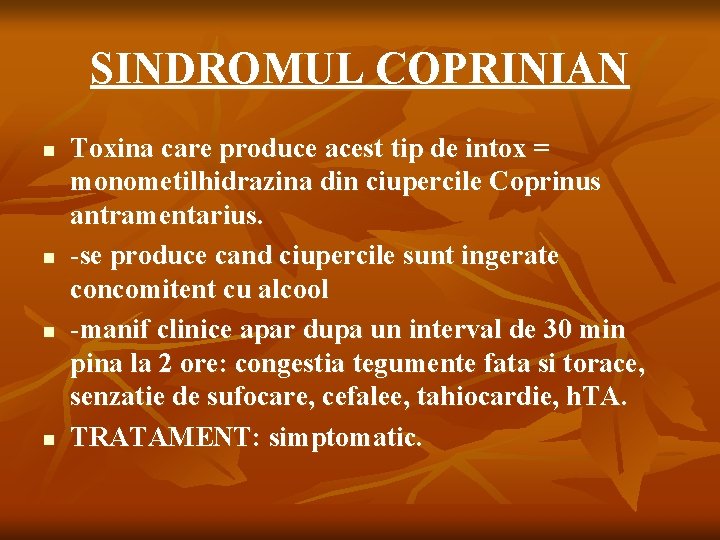 SINDROMUL COPRINIAN

• Toxina care produce acest tip de intox = monometilhidrazina din ciupercile Coprinus antramentarius.
• -se produce cand ciupercile sunt ingerate concomitent cu alcool
• -manif clinice apar dupa un interval de 30 min pina la 2 ore: congestia tegumente fata si torace, senzatie de sufocare, cefalee, tahiocardie, hTA.
• TRATAMENT: simptomatic.